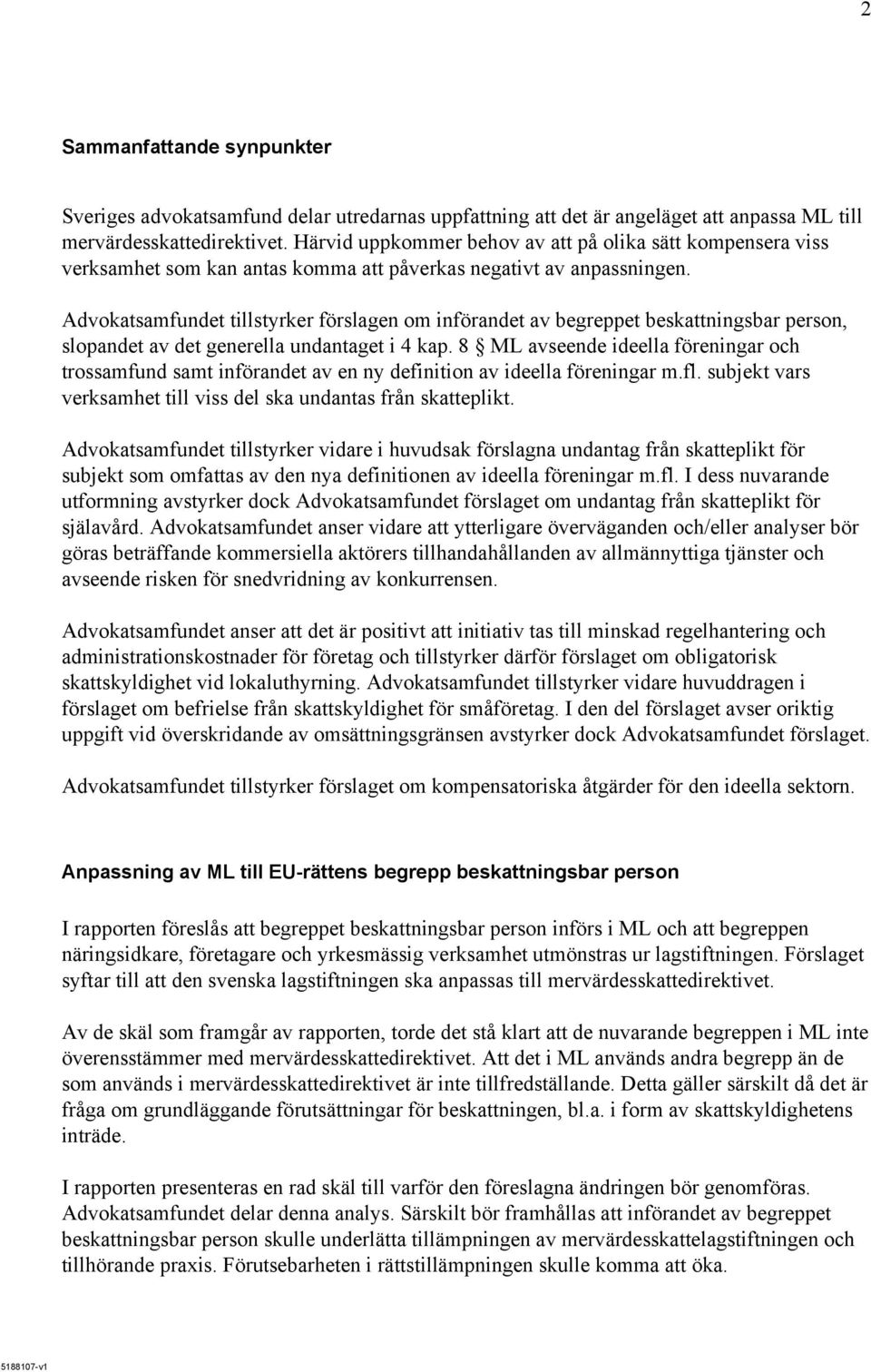 2

Sammanfattande synpunkter

Sveriges advokatsamfund delar utredarnas uppfattning att det är angeläget att anpassa ML till mervärdesskattedirektivet. Härvid uppkommer behov av att på olika sätt kompensera viss verksamhet som kan antas komma att påverkas negativt av anpassningen.

Advokatsamfundet tillstyrker förslagen om införandet av begreppet beskattningsbar person, slopandet av det generella undantaget i 4 kap. 8 § ML avseende ideella föreningar och trossamfund samt införandet av en ny definition av ideella föreningar m.fl. subjekt vars verksamhet till viss del ska undantas från skatteplikt.

Advokatsamfundet tillstyrker vidare i huvudsak förslagna undantag från skatteplikt för subjekt som omfattas av den nya definitionen av ideella föreningar m.fl. I dess nuvarande utformning avstyrker dock Advokatsamfundet förslaget om undantag från skatteplikt för själavård. Advokatsamfundet anser vidare att ytterligare överväganden och/eller analyser bör göras beträffande kommersiella aktörers tillhandahållanden av allmännyttiga tjänster och avseende risken för snedvridning av konkurrensen.

Advokatsamfundet anser att det är positivt att initiativ tas till minskad regelhantering och administrationskostnader för företag och tillstyrker därför förslaget om obligatorisk skattskyldighet vid lokaluthyrning. Advokatsamfundet tillstyrker vidare huvuddragen i förslaget om befrielse från skattskyldighet för småföretag. I den del förslaget avser oriktig uppgift vid överskridande av omsättningsgränsen avstyrker dock Advokatsamfundet förslaget.

Advokatsamfundet tillstyrker förslaget om kompensatoriska åtgärder för den ideella sektorn.

Anpassning av ML till EU-rättens begrepp beskattningsbar person

I rapporten föreslås att begreppet beskattningsbar person införs i ML och att begreppen näringsidkare, företagare och yrkesmässig verksamhet utmönstras ur lagstiftningen. Förslaget syftar till att den svenska lagstiftningen ska anpassas till mervärdesskattedirektivet.

Av de skäl som framgår av rapporten, torde det stå klart att de nuvarande begreppen i ML inte överensstämmer med mervärdesskattedirektivet. Att det i ML används andra begrepp än de som används i mervärdesskattedirektivet är inte tillfredställande. Detta gäller särskilt då det är fråga om grundläggande förutsättningar för beskattningen, bl.a. i form av skattskyldighetens inträde.

I rapporten presenteras en rad skäl till varför den föreslagna ändringen bör genomföras. Advokatsamfundet delar denna analys. Särskilt bör framhållas att införandet av begreppet beskattningsbar person skulle underlätta tillämpningen av mervärdesskattelagstiftningen och tillhörande praxis. Förutsebarheten i rättstillämpningen skulle komma att öka.

5188107-v1